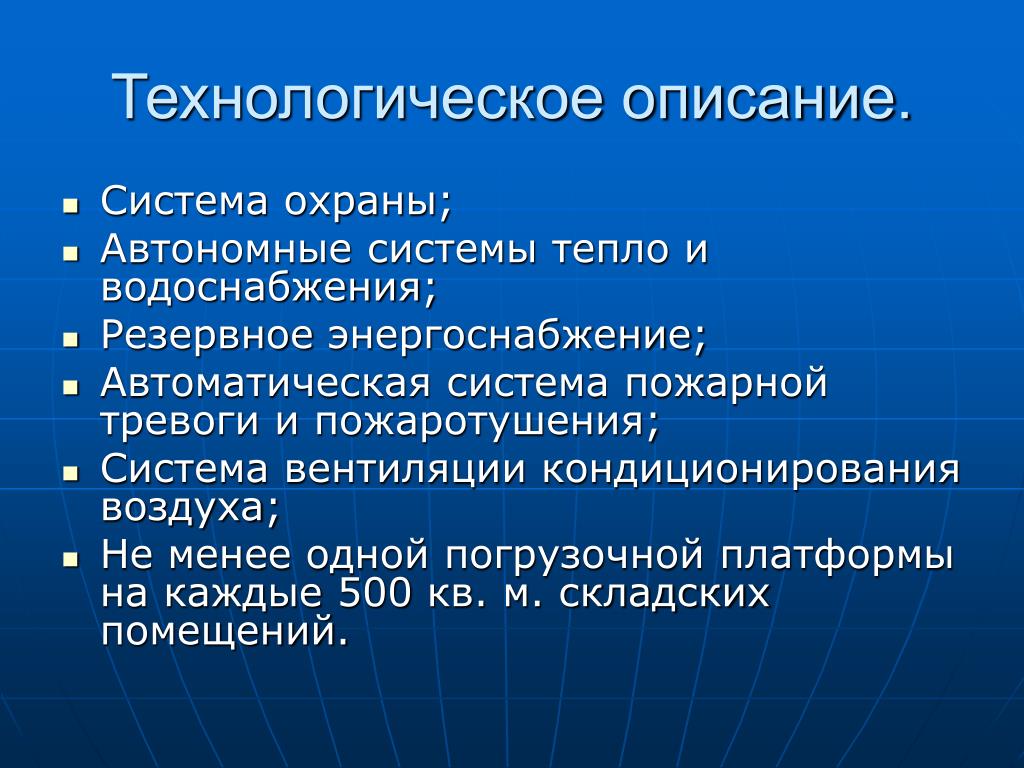 Технологическое описание.

- Система охраны;
- Автономные системы тепло и водоснабжения;
- Резервное энергоснабжение;
- Автоматическая система пожарной тревоги и пожаротушения;
- Система вентиляции кондиционирования воздуха;
- Не менее одной погрузочной платформы на каждые 500 кв. м. складских помещений.